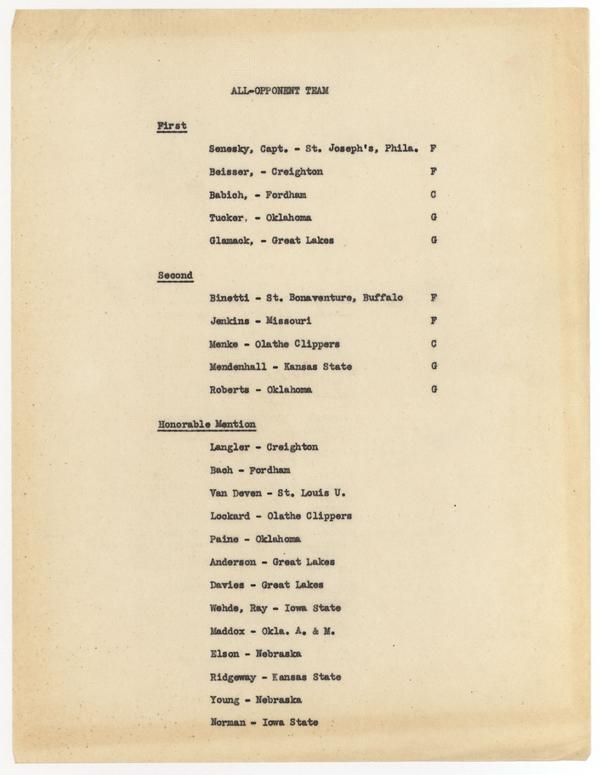 ALL-OPPONENT TEAM

First

Senesky, Capt. - St. Joseph's, Phila. F

Beisser, - Creighton F

Babich, - Fordham C

Tucker, - Oklahoma G

Glamack, - Great Lakes G

Second

Binetti - St. Bonaventure, Buffalo F

Jenkins - Missouri F

Menke - Olathe Clippers C

Mendenhall - Kansas State G

Roberts - Oklahoma G

Honorable Mention

Langler - Creighton

Bach - Fordham

Van Deven - St. Louis U.

Lockard - Olathe Clippers

Paine - Oklahoma

Anderson - Great Lakes

Davies - Great Lakes

Wehde, Ray - Iowa State

Maddox - Okla. A. & M.

Elson - Nebraska

Ridgeway - Kansas State

Young - Nebraska

Norman - Iowa State